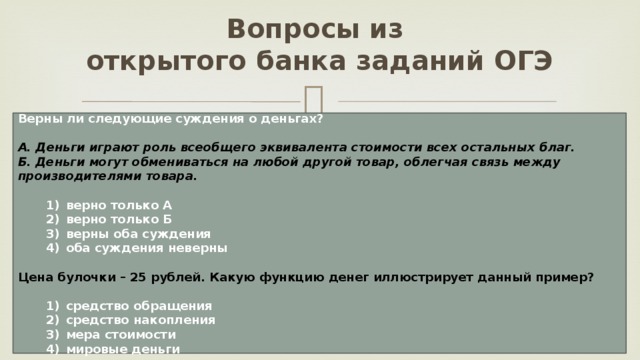 Вопросы из открытого банка заданий ОГЭ

Верны ли следующие суждения о деньгах?

А. Деньги играют роль всеобщего эквивалента стоимости всех остальных благ.
Б. Деньги могут обмениваться на любой другой товар, облегчая связь между производителями товара.

1) верно только А
2) верно только Б
3) верны оба суждения
4) оба суждения неверны

Цена булочки – 25 рублей. Какую функцию денег иллюстрирует данный пример?

1) средство обращения
2) средство накопления
3) мера стоимости
4) мировые деньги